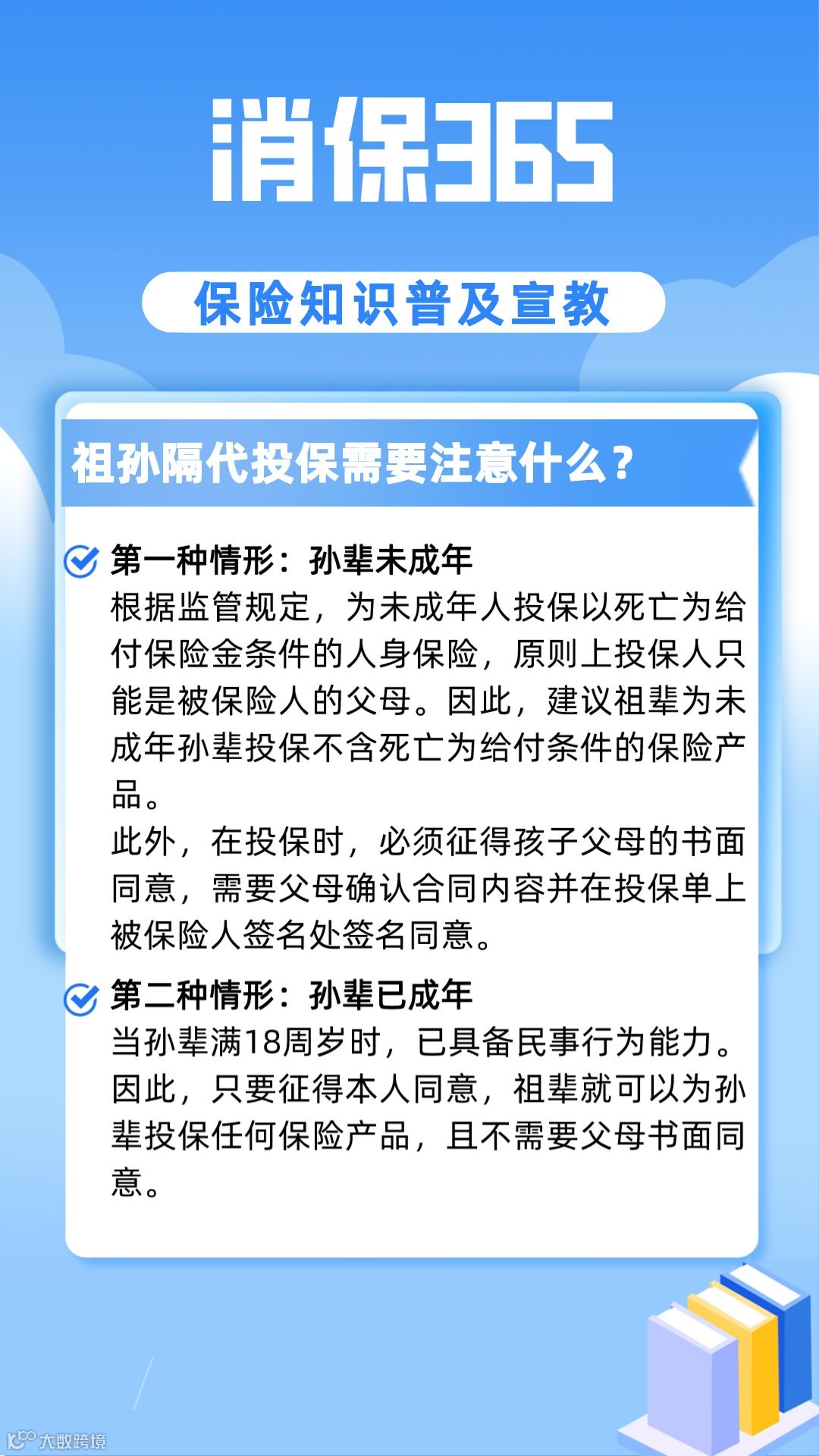 消保365

保险知识普及宣教

祖孙隔代投保需要注意什么？

第一种情形：孙辈未成年

根据监管规定，为未成年人投保以死亡为给付保险金条件的人身保险，原则上投保人只能是被保险人的父母。因此，建议祖辈为未成年孙辈投保不含死亡为给付条件的保险产品。

此外，在投保时，必须征得孩子父母的书面同意，需要父母确认合同内容并在投保单上被保险人签名处签名同意。

第二种情形：孙辈已成年

当孙辈满18周岁时，已具备民事行为能力。因此，只要征得本人同意，祖辈就可以为孙辈投保任何保险产品，且不需要父母书面同意。

大数跨境